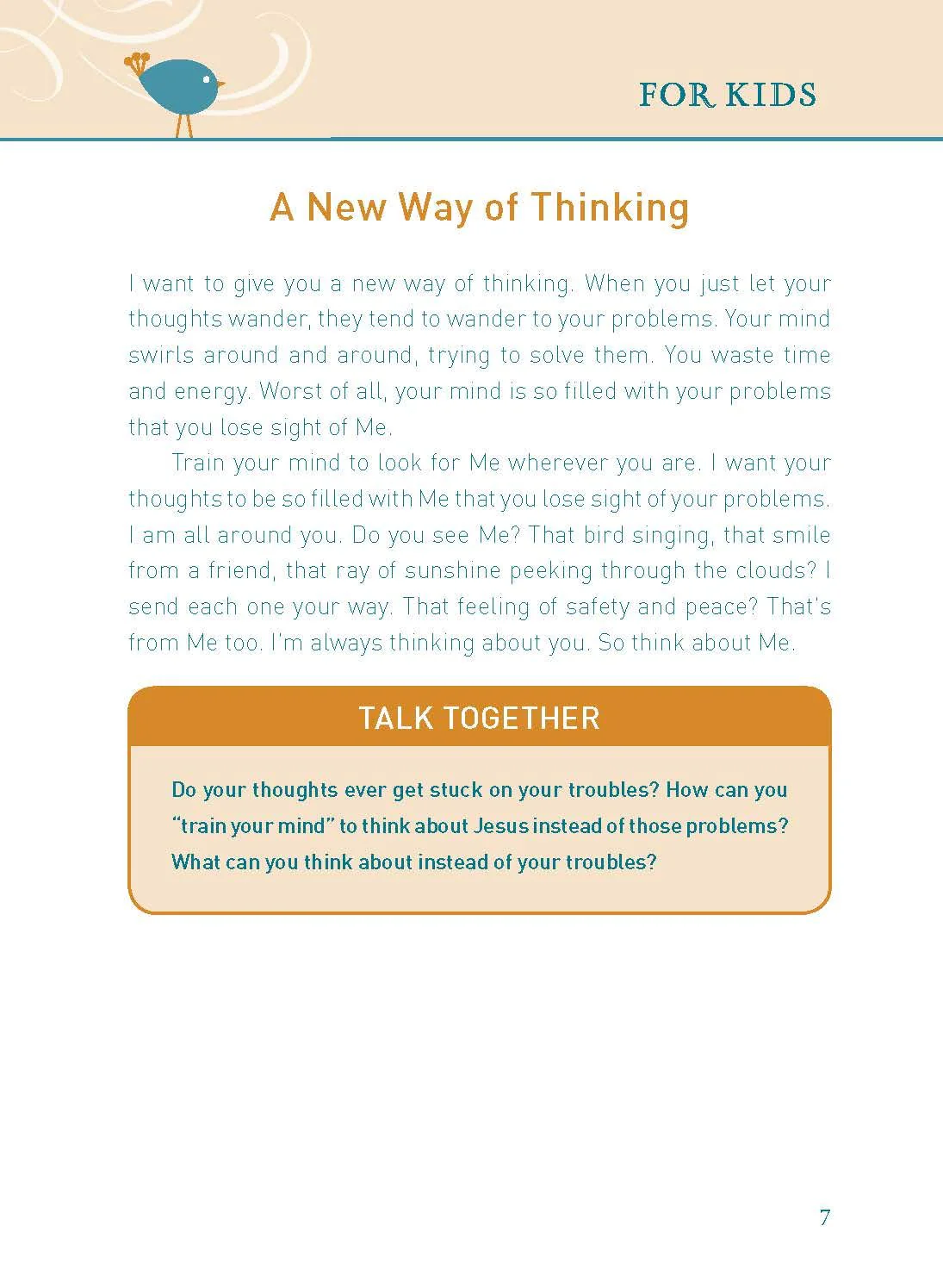 FOR KIDS

A New Way of Thinking

I want to give you a new way of thinking. When you just let your thoughts wander, they tend to wander to your problems. Your mind swirls around and around, trying to solve them. You waste time and energy. Worst of all, your mind is so filled with your problems that you lose sight of Me.

Train your mind to look for Me wherever you are. I want your thoughts to be so filled with Me that you lose sight of your problems. I am all around you. Do you see Me? That bird singing, that smile from a friend, that ray of sunshine peeking through the clouds? I send each one your way. That feeling of safety and peace? That's from Me too. I'm always thinking about you. So think about Me.

TALK TOGETHER

Do your thoughts ever get stuck on your troubles? How can you "train your mind" to think about Jesus instead of those problems? What can you think about instead of your troubles?

7